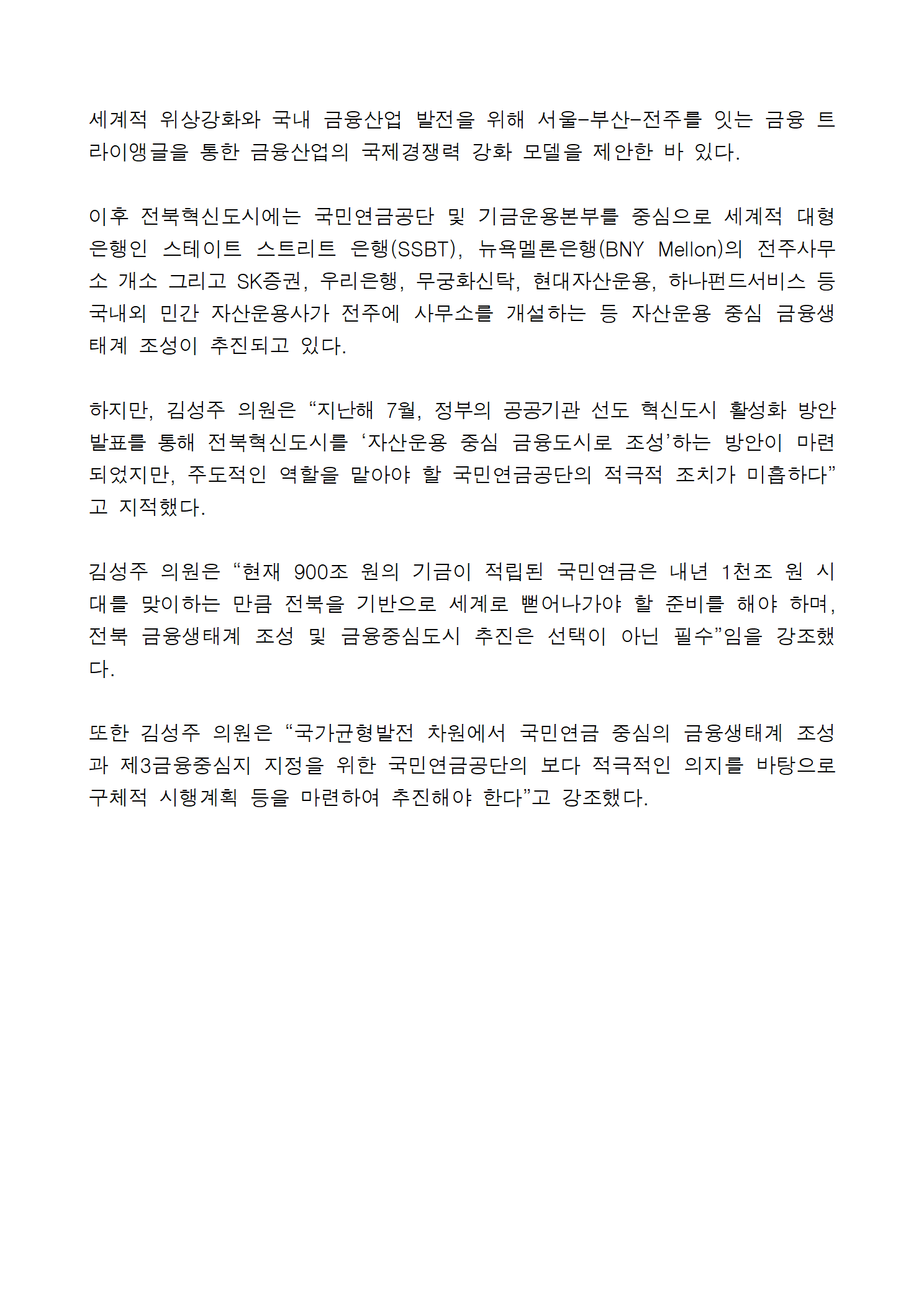 세계적 위상강화와 국내 금융산업 발전을 위해 서울-부산-전주를 잇는 금융 트라이앵글을 통한 금융산업의 국제경쟁력 강화 모델을 제안한 바 있다.

이후 전북혁신도시에는 국민연금공단 및 기금운용본부를 중심으로 세계적 대형은행인 스테이트 스트리트 은행(SSBT), 뉴욕멜론은행(BNY Mellon)의 전주사무소 개소 그리고 SK증권, 우리은행, 무궁화신탁, 현대자산운용, 하나펀드서비스 등 국내외 민간 자산운용사가 전주에 사무소를 개설하는 등 자산운용 중심 금융생태계 조성이 추진되고 있다.

하지만, 김성주 의원은 “지난해 7월, 정부의 공공기관 선도 혁신도시 활성화 방안 발표를 통해 전북혁신도시를 ‘자산운용 중심 금융도시로 조성’하는 방안이 마련되었지만, 주도적인 역할을 맡아야 할 국민연금공단의 적극적 조치가 미흡하다”고 지적했다.

김성주 의원은 “현재 900조 원의 기금이 적립된 국민연금은 내년 1천조 원 시대를 맞이하는 만큼 전북을 기반으로 세계로 뻗어나가야 할 준비를 해야 하며, 전북 금융생태계 조성 및 금융중심도시 추진은 선택이 아닌 필수”임을 강조했다.

또한 김성주 의원은 “국가균형발전 차원에서 국민연금 중심의 금융생태계 조성과 제3금융중심지 지정을 위한 국민연금공단의 보다 적극적인 의지를 바탕으로 구체적 시행계획 등을 마련하여 추진해야 한다”고 강조했다.